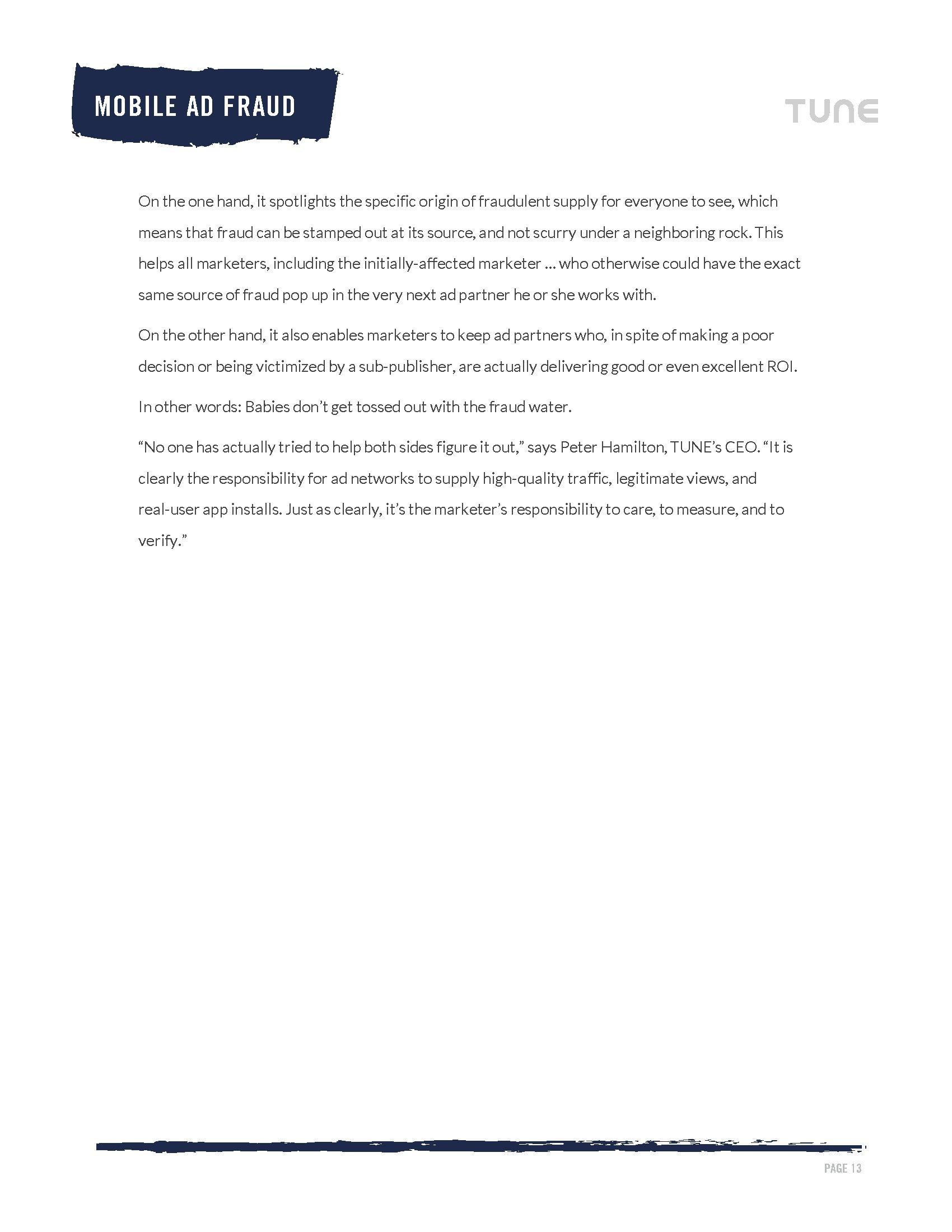 MOBILE AD FRAUD

TUNE

On the one hand, it spotlights the specific origin of fraudulent supply for everyone to see, which means that fraud can be stamped out at its source, and not scurry under a neighboring rock. This helps all marketers, including the initially-affected marketer ... who otherwise could have the exact same source of fraud pop up in the very next ad partner he or she works with.

On the other hand, it also enables marketers to keep ad partners who, in spite of making a poor decision or being victimized by a sub-publisher, are actually delivering good or even excellent ROI.

In other words: Babies don't get tossed out with the fraud water.

"No one has actually tried to help both sides figure it out," says Peter Hamilton, TUNE's CEO. "It is clearly the responsibility for ad networks to supply high-quality traffic, legitimate views, and real-user app installs. Just as clearly, it's the marketer's responsibility to care, to measure, and to verify."

PAGE 13